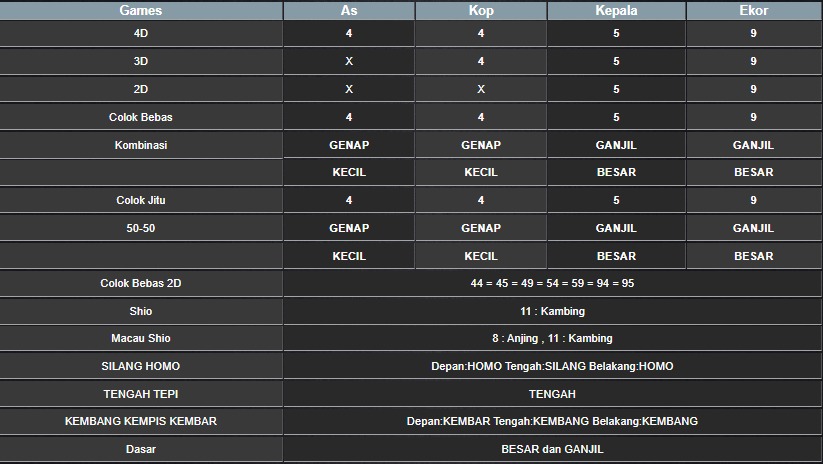 | Games | As | Kop | Kepala | Ekor |
|---|---|---|---|---|
| 4D | 4 | 4 | 5 | 9 |
| 3D | X | 4 | 5 | 9 |
| 2D | X | X | 5 | 9 |
| Colok Bebas | 4 | 4 | 5 | 9 |
| Kombinasi | GENAP | GENAP | GANJIL | GANJIL |
| | KECIL | KECIL | BESAR | BESAR |
| Colok Jitu | 4 | 4 | 5 | 9 |
| 50-50 | GENAP | GENAP | GANJIL | GANJIL |
| | KECIL | KECIL | BESAR | BESAR |
| Colok Bebas 2D | 44 = 45 = 49 = 54 = 59 = 94 = 95 | | | |
| Shio | 11 : Kambing | | | |
| Macau Shio | 8 : Anjing , 11 : Kambing | | | |
| SILANG HOMO | Depan:HOMO Tengah:SILANG Belakang:HOMO | | | |
| TENGAH TEPI | TENGAH | | | |
| KEMBANG KEMPIS KEMBAR | Depan:KEMBAR Tengah:KEMBANG Belakang:KEMBANG | | | |
| Dasar | BESAR dan GANJIL | | | |